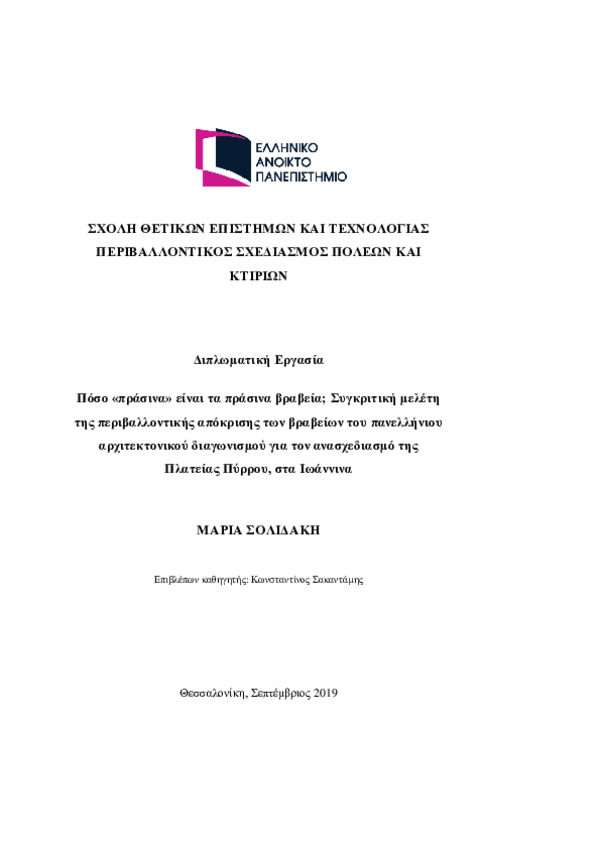 ΕΛΛΗΝΙΚΟ
ΑΝΟΙΚΤΟ
ΠΑΝΕΠΙΣΤΗΜΙΟ

ΣΧΟΛΗ ΘΕΤΙΚΩΝ ΕΠΙΣΤΗΜΩΝ ΚΑΙ ΤΕΧΝΟΛΟΓΙΑΣ
ΠΕΡΙΒΑΛΛΟΝΤΙΚΟΣ ΣΧΕΔΙΑΣΜΟΣ ΠΟΛΕΩΝ ΚΑΙ ΚΤΙΡΙΩΝ

Διπλωματική Εργασία

Πόσο «πράσινα» είναι τα πράσινα βραβεία; Συγκριτική μελέτη της περιβαλλοντικής απόκρισης των βραβείων του πανελλήνιου αρχιτεκτονικού διαγωνισμού για τον ανασχεδιασμό της Πλατείας Πύρρου, στα Ιωάννινα

ΜΑΡΙΑ ΣΟΛΙΔΑΚΗ

Επιβλέπων καθηγητής: Κωνσταντίνος Σακαντάμης

Θεσσαλονίκη, Σεπτέμβριος 2019